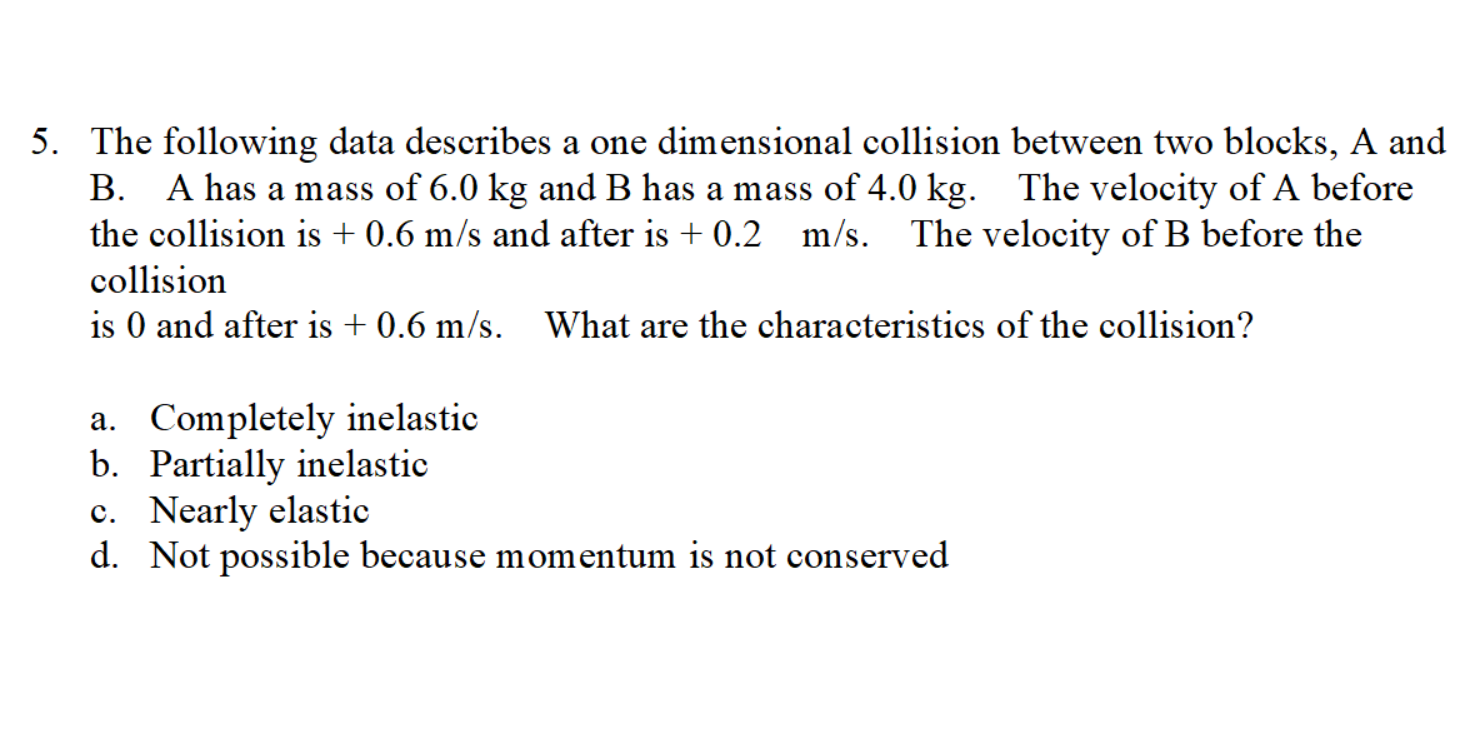 5. The following data describes a one dimensional collision between two blocks, A and B. A has a mass of 6.0 kg and B has a mass of 4.0 kg. The velocity of A before the collision is + 0.6 m/s and after is + 0.2 m/s. The velocity of B before the collision
is 0 and after is + 0.6 m/s. What are the characteristics of the collision?

a. Completely inelastic
b. Partially inelastic
c. Nearly elastic
d. Not possible because momentum is not conserved